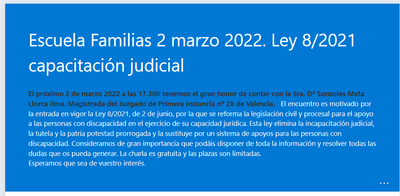 Escuela Familias 2 marzo 2022. Ley 8/2021 capacitación judicial

El próximo 2 de marzo 2022 a las 17.30h tenemos el gran honor de contar con la Sra. Dª Sonsoles Mata Llorca Ilma. Magistrada del Juzgado de Primera Instancia nº 28 de Valencia. El encuentro es motivado por la entrada en vigor la Ley 8/2021, de 2 de junio, por la que se reforma la legislación civil y procesal para el apoyo a las personas con discapacidad en el ejercicio de su capacidad jurídica. Esta ley elimina la incapacitación judicial, la tutela y la patria potestad prorrogada y la sustituye por un sistema de apoyos para las personas con discapacidad. Consideramos de gran importancia que podáis disponer de toda la información y resolver todas las dudas que os pueda generar. La charla es gratuita y las plazas son limitadas.
Esperamos que sea de vuestro interés.

...